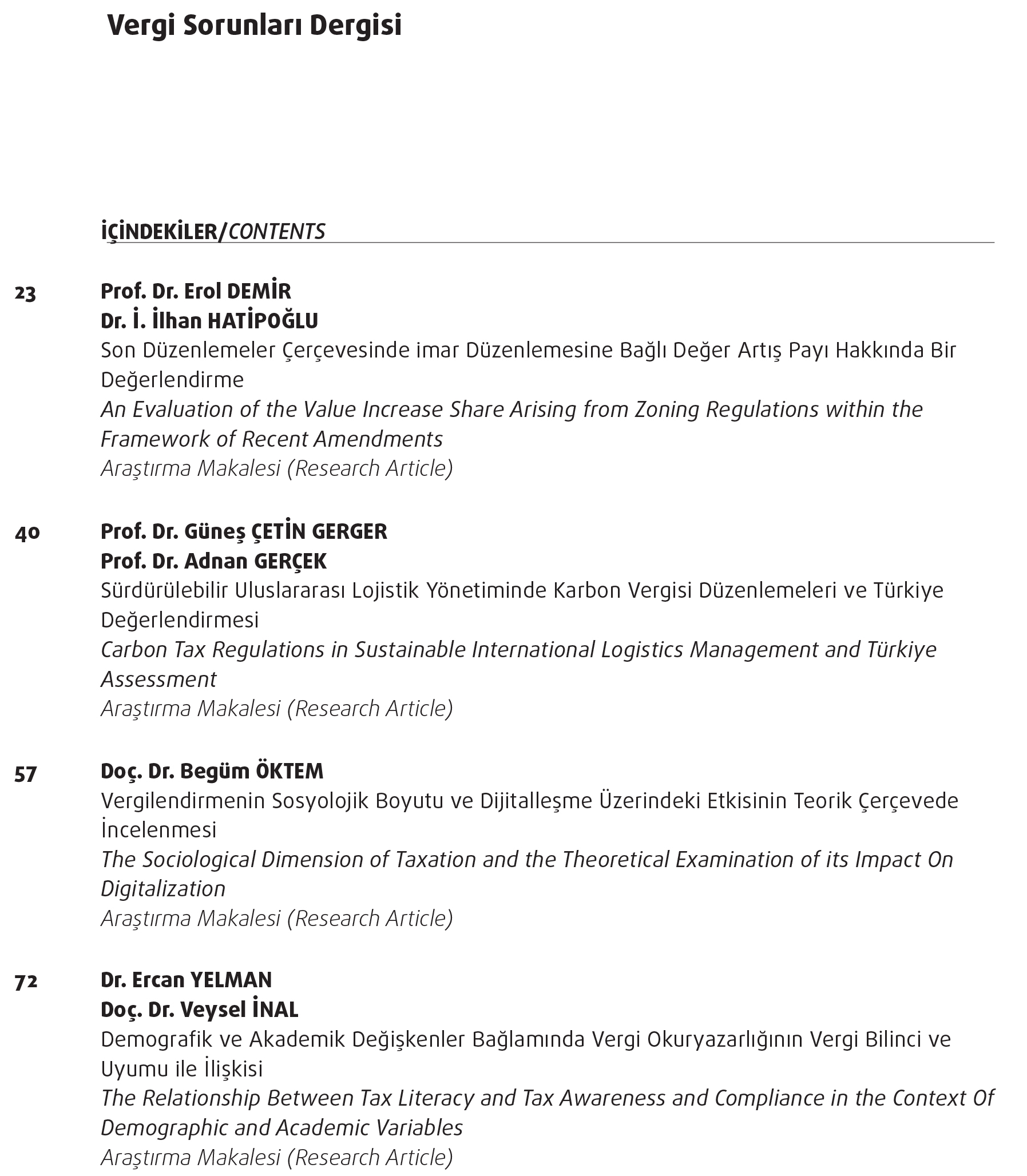 Vergi Sorunları Dergisi

İÇİNDEKİLER/CONTENTS

23
Prof. Dr. Erol DEMİR
Dr. İ. İlhan HATİPOĞLU
Son Düzenlemeler Çerçevesinde imar Düzenlemesine Bağlı Değer Artış Payı Hakkında Bir Değerlendirme
An Evaluation of the Value Increase Share Arising from Zoning Regulations within the Framework of Recent Amendments
Araştırma Makalesi (Research Article)

40
Prof. Dr. Güneş ÇETİN GERGER
Prof. Dr. Adnan GERÇEK
Sürdürülebilir Uluslararası Lojistik Yönetiminde Karbon Vergisi Düzenlemeleri ve Türkiye Değerlendirmesi
Carbon Tax Regulations in Sustainable International Logistics Management and Türkiye Assessment
Araştırma Makalesi (Research Article)

57
Doç. Dr. Begüm ÖKTEM
Vergilendirmenin Sosyolojik Boyutu ve Dijitalleşme Üzerindeki Etkisinin Teorik Çerçevede İncelenmesi
The Sociological Dimension of Taxation and the Theoretical Examination of its Impact On Digitalization
Araştırma Makalesi (Research Article)

72
Dr. Ercan YELMAN
Doç. Dr. Veysel İNAL
Demografik ve Akademik Değişkenler Bağlamında Vergi Okuryazarlığının Vergi Bilinci ve Uyumu ile İlişkisi
The Relationship Between Tax Literacy and Tax Awareness and Compliance in the Context Of Demographic and Academic Variables
Araştırma Makalesi (Research Article)